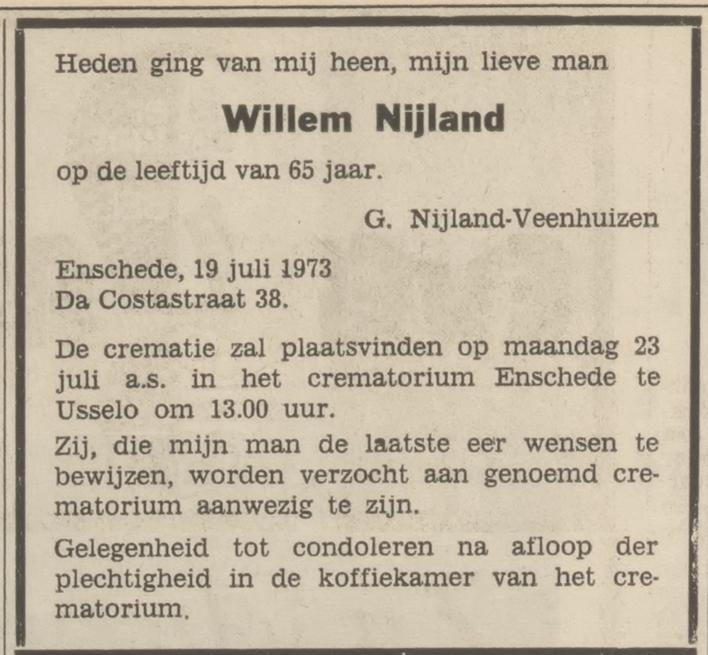 Heden ging van mij heen, mijn lieve man

Willem Nijland

op de leeftijd van 65 jaar.

G. Nijland-Veenhuizen

Enschede, 19 juli 1973
Da Costastraat 38.

De crematie zal plaatsvinden op maandag 23 juli a.s. in het crematorium Enschede te Usselo om 13.00 uur.

Zij, die mijn man de laatste eer wensen te bewijzen, worden verzocht aan genoemd crematorium aanwezig te zijn.

Gelegenheid tot condoleren na afloop der plechtigheid in de koffiekamer van het crematorium.